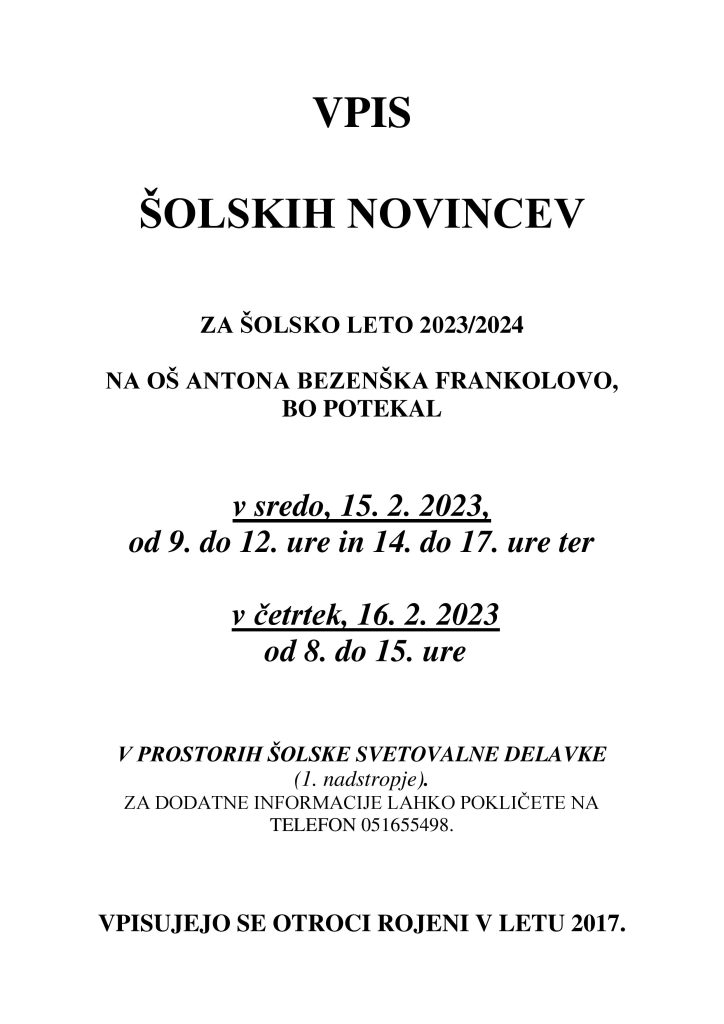 VPIS

ŠOLSKIH NOVINCEV

ZA ŠOLSKO LETO 2023/2024

NA OŠ ANTONA BEZENŠKA FRANKOLOVO, BO POTEKAL

v sredo, 15. 2. 2023,
od 9. do 12. ure in 14. do 17. ure ter

v četrtek, 16. 2. 2023
od 8. do 15. ure

V PROSTORIH ŠOLSKE SVETOVALNE DELAVKE
(1. nadstropje).
ZA DODATNE INFORMACIJE LAHKO POKLIČETE NA TELEFON 051655498.

VPISUJEJO SE OTROCI ROJENI V LETU 2017.